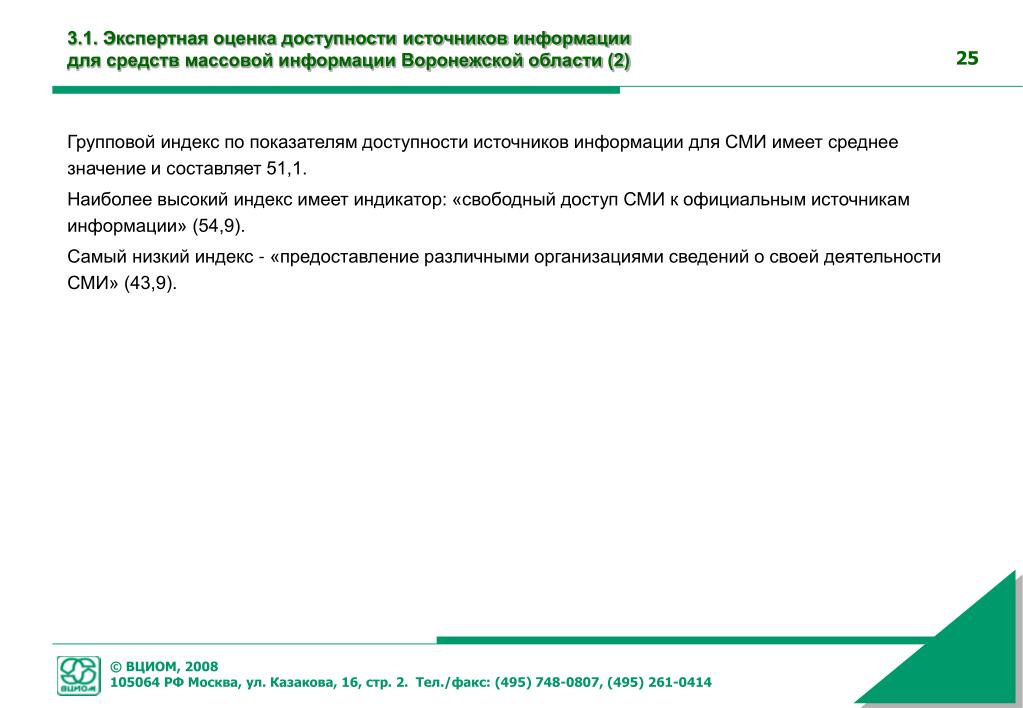 3.1. Экспертная оценка доступности источников информации для средств массовой информации Воронежской области (2)

25

Групповой индекс по показателям доступности источников информации для СМИ имеет среднее значение и составляет 51,1.

Наиболее высокий индекс имеет индикатор: «свободный доступ СМИ к официальным источникам информации» (54,9).

Самый низкий индекс - «предоставление различными организациями сведений о своей деятельности СМИ» (43,9).

ВЦИОМ

© ВЦИОМ, 2008
105064 РФ Москва, ул. Казакова, 16, стр. 2. Тел./факс: (495) 748-0807, (495) 261-0414